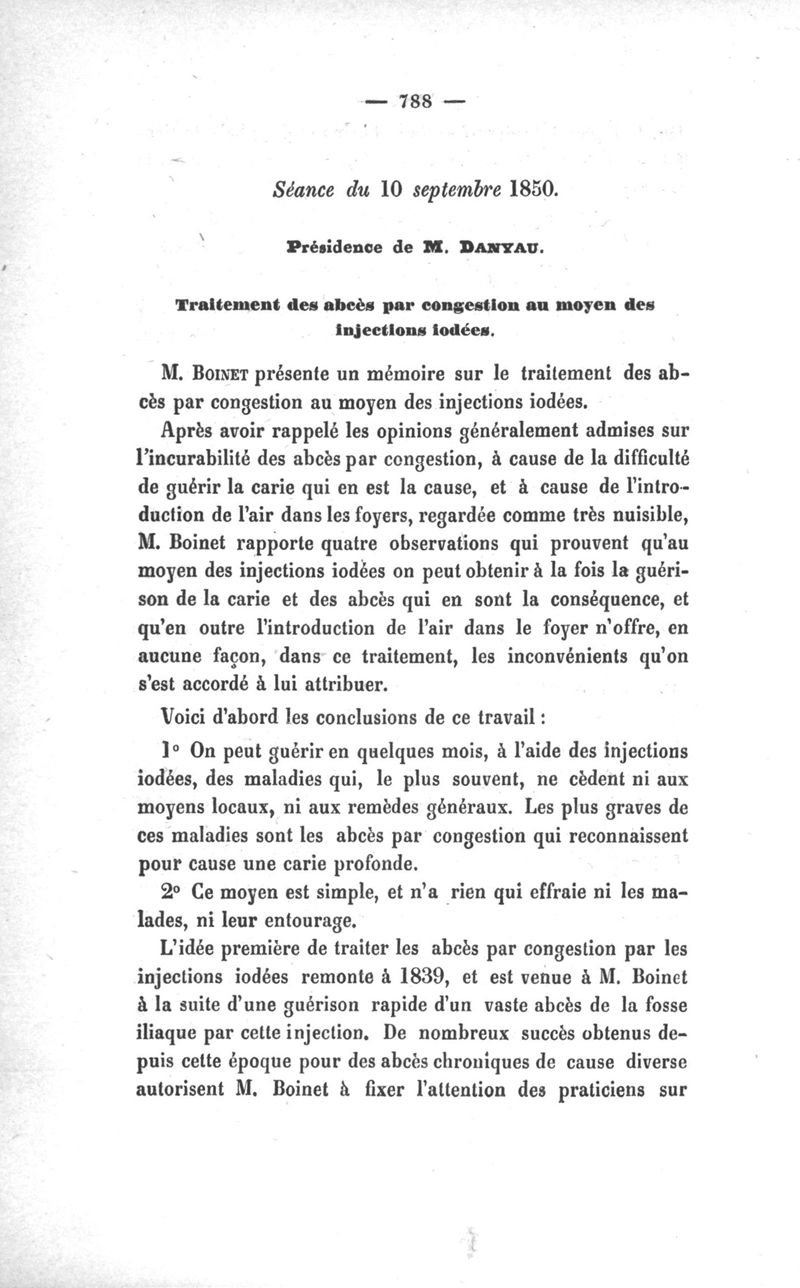 — 788 —

Séance du 10 septembre 1850.

Présidence de M. DANYAU.

Traitement des abcès par congestion au moyen des injections iodées.

M. BOINET présente un mémoire sur le traitement des abcès par congestion au moyen des injections iodées.

Après avoir rappelé les opinions généralement admises sur l'incurabilité des abcès par congestion, à cause de la difficulté de guérir la carie qui en est la cause, et à cause de l'introduction de l'air dans les foyers, regardée comme très nuisible, M. Boinet rapporte quatre observations qui prouvent qu'au moyen des injections iodées on peut obtenir à la fois la guérison de la carie et des abcès qui en sont la conséquence, et qu'en outre l'introduction de l'air dans le foyer n'offre, en aucune façon, dans ce traitement, les inconvénients qu'on s'est accordé à lui attribuer.

Voici d'abord les conclusions de ce travail :

1° On peut guérir en quelques mois, à l'aide des injections iodées, des maladies qui, le plus souvent, ne cèdent ni aux moyens locaux, ni aux remèdes généraux. Les plus graves de ces maladies sont les abcès par congestion qui reconnaissent pour cause une carie profonde.

2° Ce moyen est simple, et n'a rien qui effraie ni les malades, ni leur entourage.

L'idée première de traiter les abcès par congestion par les injections iodées remonte à 1839, et est venue à M. Boinet à la suite d'une guérison rapide d'un vaste abcès de la fosse iliaque par cette injection. De nombreux succès obtenus depuis cette époque pour des abcès chroniques de cause diverse autorisent M. Boinet à fixer l'attention des praticiens sur